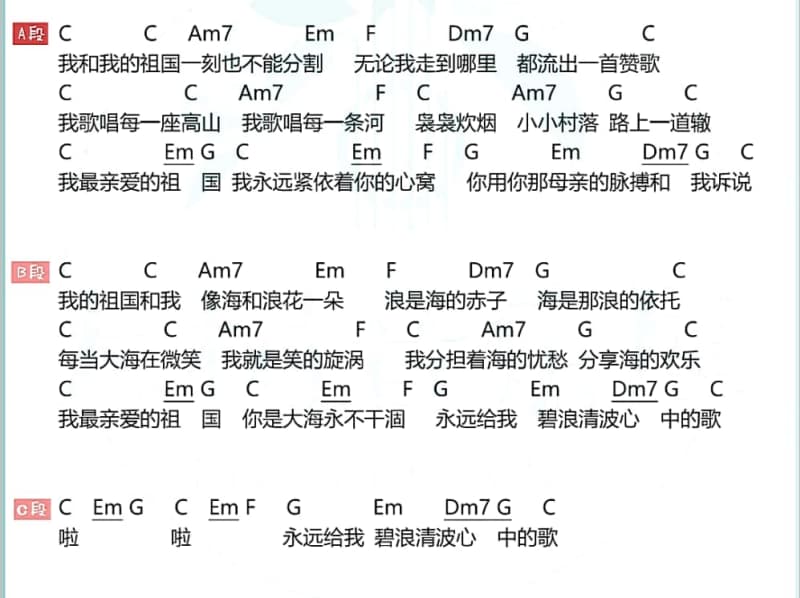 A段 C C Am7 Em F Dm7 G C
我和我的祖国一刻也不能分割 无论我走到哪里 都流出一首赞歌
C C Am7 F C Am7 G C
我歌唱每一座高山 我歌唱每一条河 袅袅炊烟 小小村落 路上一道辙
C Em G C Em F G Em Dm7 G C
我最亲爱的祖 国 我永远紧依着你的心窝 你用你那母亲的脉搏和 我诉说

B段 C C Am7 Em F Dm7 G C
我的祖国和我 像海和浪花一朵 浪是海的赤子 海是那浪的依托
C C Am7 F C Am7 G C
每当大海在微笑 我就是笑的旋涡 我分担着海的忧愁 分享海的欢乐
C Em G C Em F G Em Dm7 G C
我最亲爱的祖 国 你是大海永不干涸 永远给我 碧浪清波心 中的歌

C段 C Em G C Em F G Em Dm7 G C
啦 啦 永远给我 碧浪清波心 中的歌